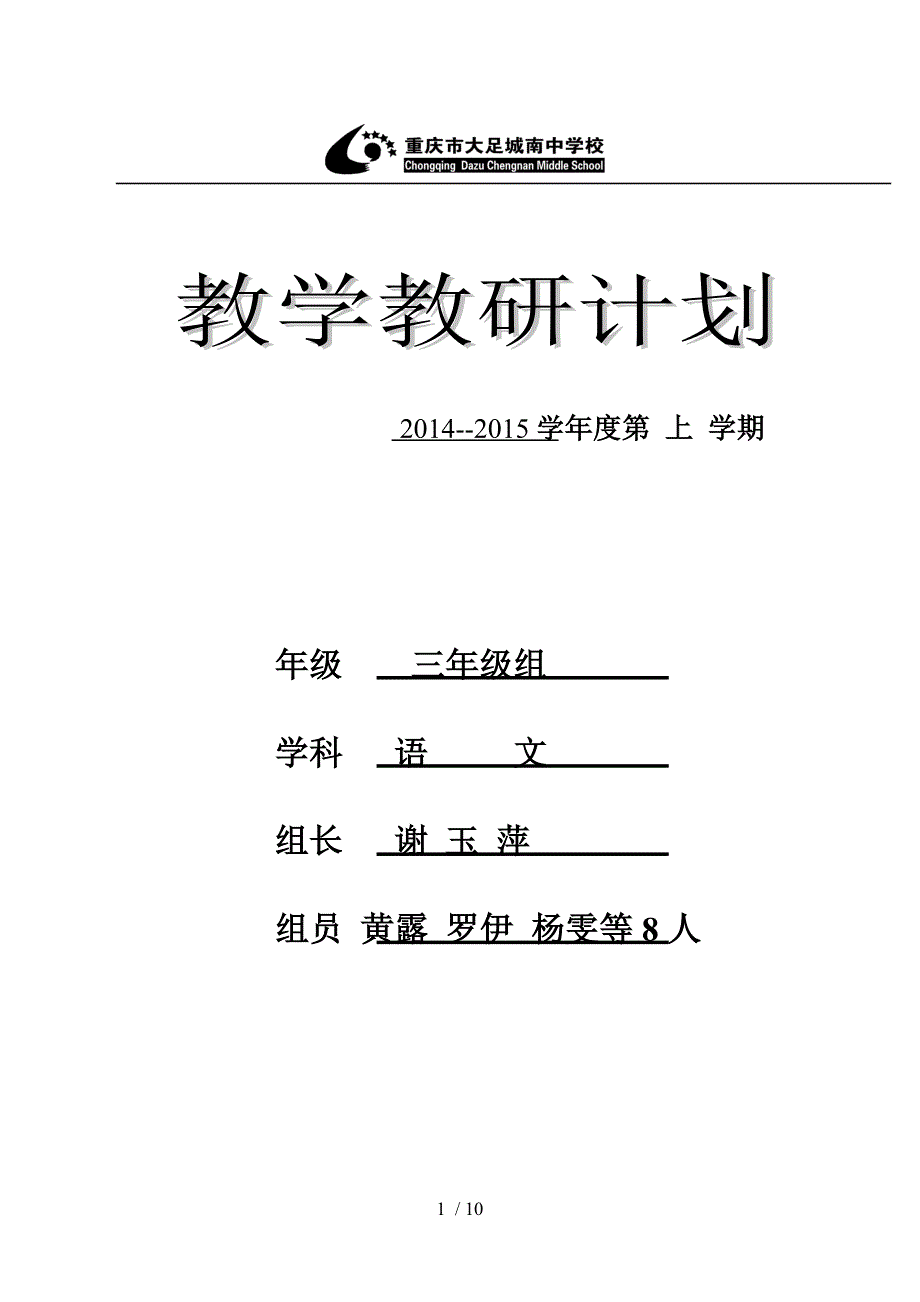 重庆市大足城南中学校
Chongqing Dazu Chengnan Middle School

教学教研计划

2014--2015 学年度第 上 学期

年级 三年级组

学科 语 文

组长 谢 玉 萍

组员 黄露 罗伊 杨雯等 8 人

1 / 10